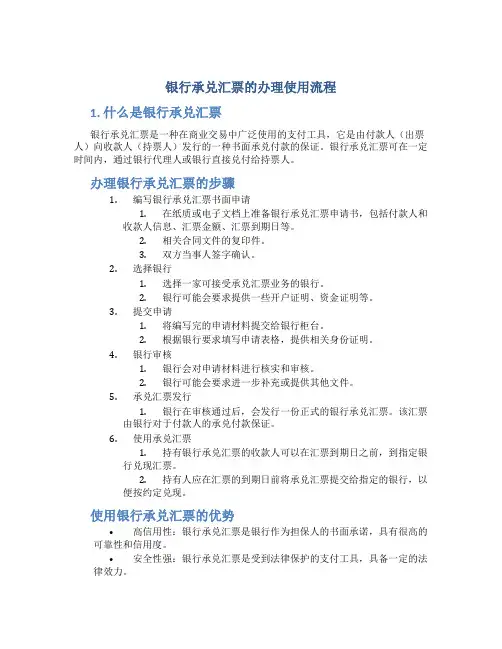 银行承兑汇票的办理使用流程

1. 什么是银行承兑汇票

银行承兑汇票是一种在商业交易中广泛使用的支付工具，它是由付款人（出票人）向收款人（持票人）发行的一种书面承兑付款的保证。银行承兑汇票可在一定时间内，通过银行代理人或银行直接兑付给持票人。

办理银行承兑汇票的步骤

1. 编写银行承兑汇票书面申请
 1. 在纸质或电子文档上准备银行承兑汇票申请书，包括付款人和收款人信息、汇票金额、汇票到期日等。
 2. 相关合同文件的复印件。
 3. 双方当事人签字确认。
2. 选择银行
 1. 选择一家可接受承兑汇票业务的银行。
 2. 银行可能会要求提供一些开户证明、资金证明等。
3. 提交申请
 1. 将编写完的申请材料提交给银行柜台。
 2. 根据银行要求填写申请表格，提供相关身份证明。
4. 银行审核
 1. 银行会对申请材料进行核实和审核。
 2. 银行可能会要求进一步补充或提供其他文件。
5. 承兑汇票发行
 1. 银行在审核通过后，会发行一份正式的银行承兑汇票。该汇票由银行对于付款人的承兑付款保证。
6. 使用承兑汇票
 1. 持有银行承兑汇票的收款人可以在汇票到期日之前，到指定银行兑现汇票。
 2. 持有人应在汇票的到期日前将承兑汇票提交给指定的银行，以便按约定兑现。

使用银行承兑汇票的优势

• 高信用性：银行承兑汇票是银行作为担保人的书面承诺，具有很高的可靠性和信用度。
• 安全性强：银行承兑汇票是受到法律保护的支付工具，具备一定的法律效力。